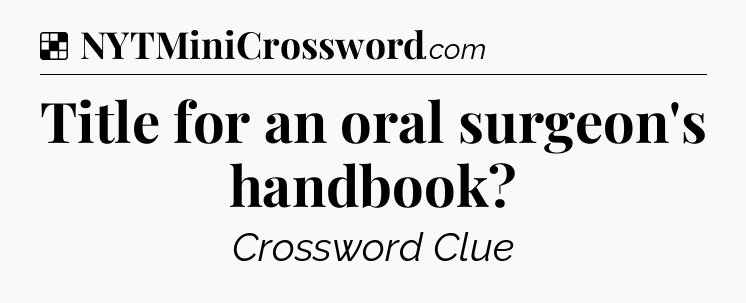 NYTMiniCrossword.com

Title for an oral surgeon's handbook?

Crossword Clue